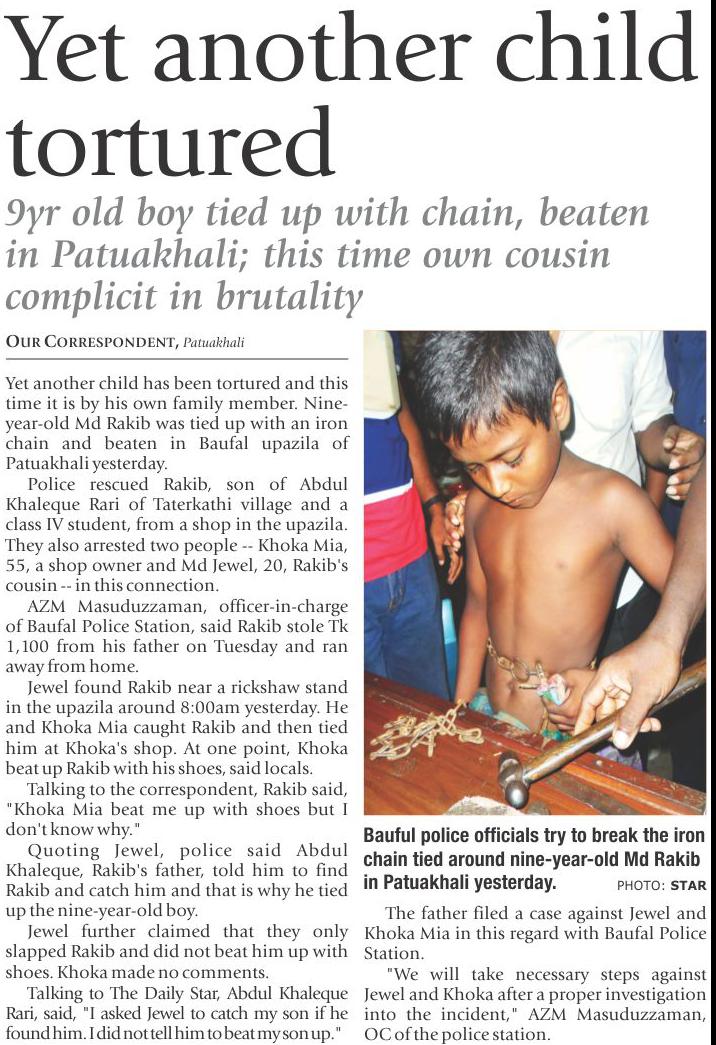 Yet another child tortured

9yr old boy tied up with chain, beaten in Patuakhali; this time own cousin complicit in brutality

OUR CORRESPONDENT, Patuakhali

Yet another child has been tortured and this time it is by his own family member. Nine-year-old Md Rakib was tied up with an iron chain and beaten in Baufal upazila of Patuakhali yesterday.

Police rescued Rakib, son of Abdul Khaleque Rari of Taterkathi village and a class IV student, from a shop in the upazila. They also arrested two people -- Khoka Mia, 55, a shop owner and Md Jewel, 20, Rakib's cousin -- in this connection.

AZM Masuduzzaman, officer-in-charge of Baufal Police Station, said Rakib stole Tk 1,100 from his father on Tuesday and ran away from home.

Jewel found Rakib near a rickshaw stand in the upazila around 8:00am yesterday. He and Khoka Mia caught Rakib and then tied him at Khoka's shop. At one point, Khoka beat up Rakib with his shoes, said locals.

Talking to the correspondent, Rakib said, "Khoka Mia beat me up with shoes but I don't know why."

Quoting Jewel, police said Abdul Khaleque, Rakib's father, told him to find Rakib and catch him and that is why he tied up the nine-year-old boy.

Jewel further claimed that they only slapped Rakib and did not beat him up with shoes. Khoka made no comments.

Talking to The Daily Star, Abdul Khaleque Rari, said, "I asked Jewel to catch my son if he found him. I did not tell him to beat my son up."

Bauful police officials try to break the iron chain tied around nine-year-old Md Rakib in Patuakhali yesterday.
PHOTO: STAR

The father filed a case against Jewel and Khoka Mia in this regard with Baufal Police Station.

"We will take necessary steps against Jewel and Khoka after a proper investigation into the incident," AZM Masuduzzaman, OC of the police station.